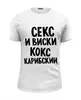 СЕКС
И ВИСКИ
КОКС
КАРИБСКИЙ